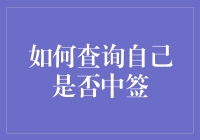 如何查询自己是否中签